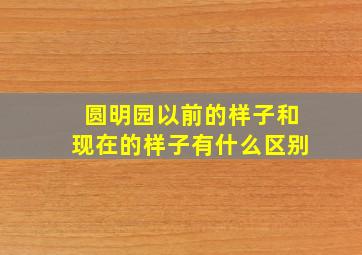 圆明园以前的样子和现在的样子有什么区别